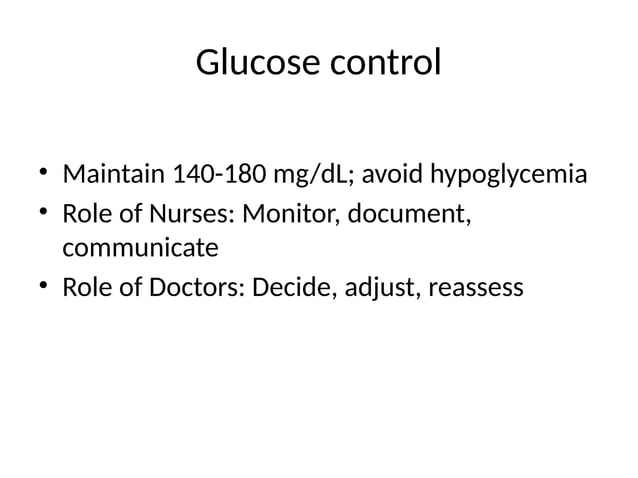 Glucose control

• Maintain 140-180 mg/dL; avoid hypoglycemia
• Role of Nurses: Monitor, document, communicate
• Role of Doctors: Decide, adjust, reassess